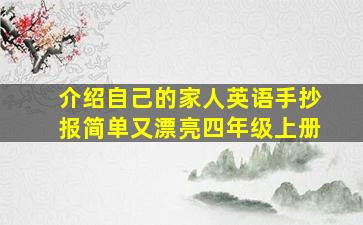 介绍自己的家人英语手抄报简单又漂亮四年级上册